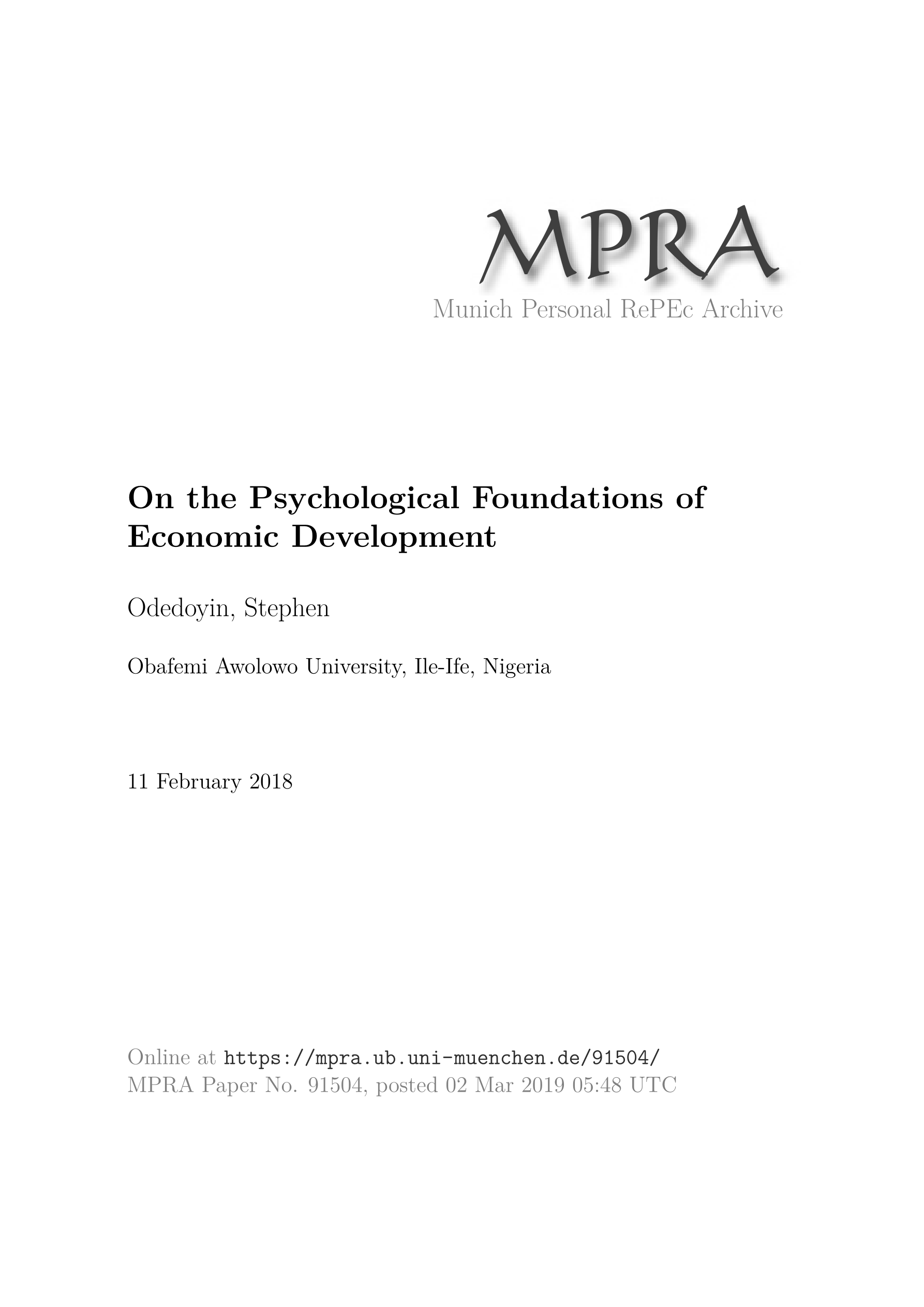 MPRA
Munich Personal RePEc Archive

On the Psychological Foundations of Economic Development

Odedoyin, Stephen

Obafemi Awolowo University, Ile-Ife, Nigeria

11 February 2018

Online at https://mpra.ub.uni-muenchen.de/91504/
MPRA Paper No. 91504, posted 02 Mar 2019 05:48 UTC